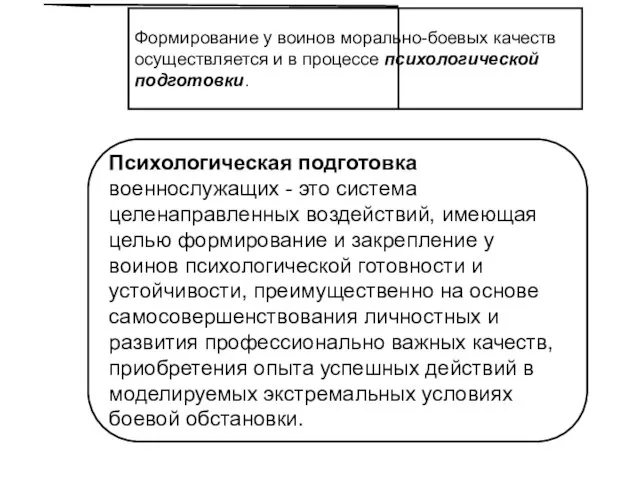 Формирование у воинов морально-боевых качеств осуществляется и в процессе психологической подготовки.

Психологическая подготовка военнослужащих - это система целенаправленных воздействий, имеющая целью формирование и закрепление у воинов психологической готовности и устойчивости, преимущественно на основе самосовершенствования личностных и развития профессионально важных качеств, приобретения опыта успешных действий в моделируемых экстремальных условиях боевой обстановки.